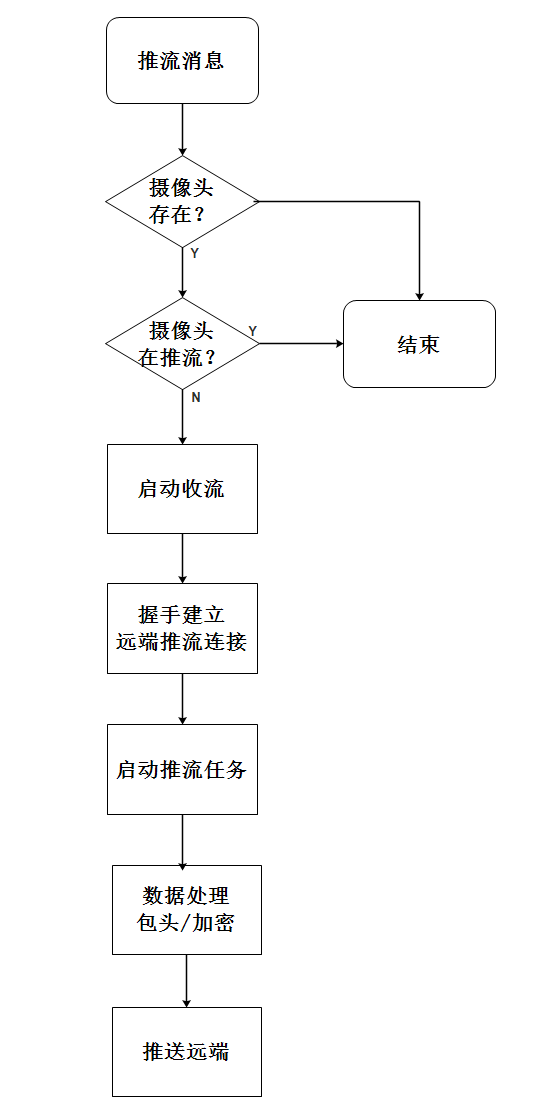 推流消息

摄像头存在？

Y

摄像头在推流？

Y

结束

N

启动收流

握手建立远端推流连接

启动推流任务

数据处理包头/加密

推送远端